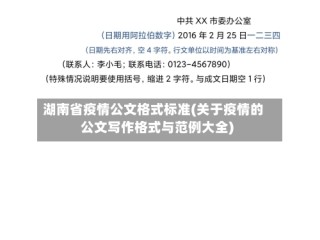 中共 XX 市委办公室

（日期用阿拉伯数字）2016 年 2 月 25 日一二三四

（日期先右对齐，空 4 字符，行文单位以时间为基准左右对称）

（联系人：李小毛；联系电话：0123-4567890）

（特殊情况说明要使用括号，缩进 2 字符，与成文日期空 1 行）

湖南省疫情公文格式标准(关于疫情的公文写作格式与范例大全)